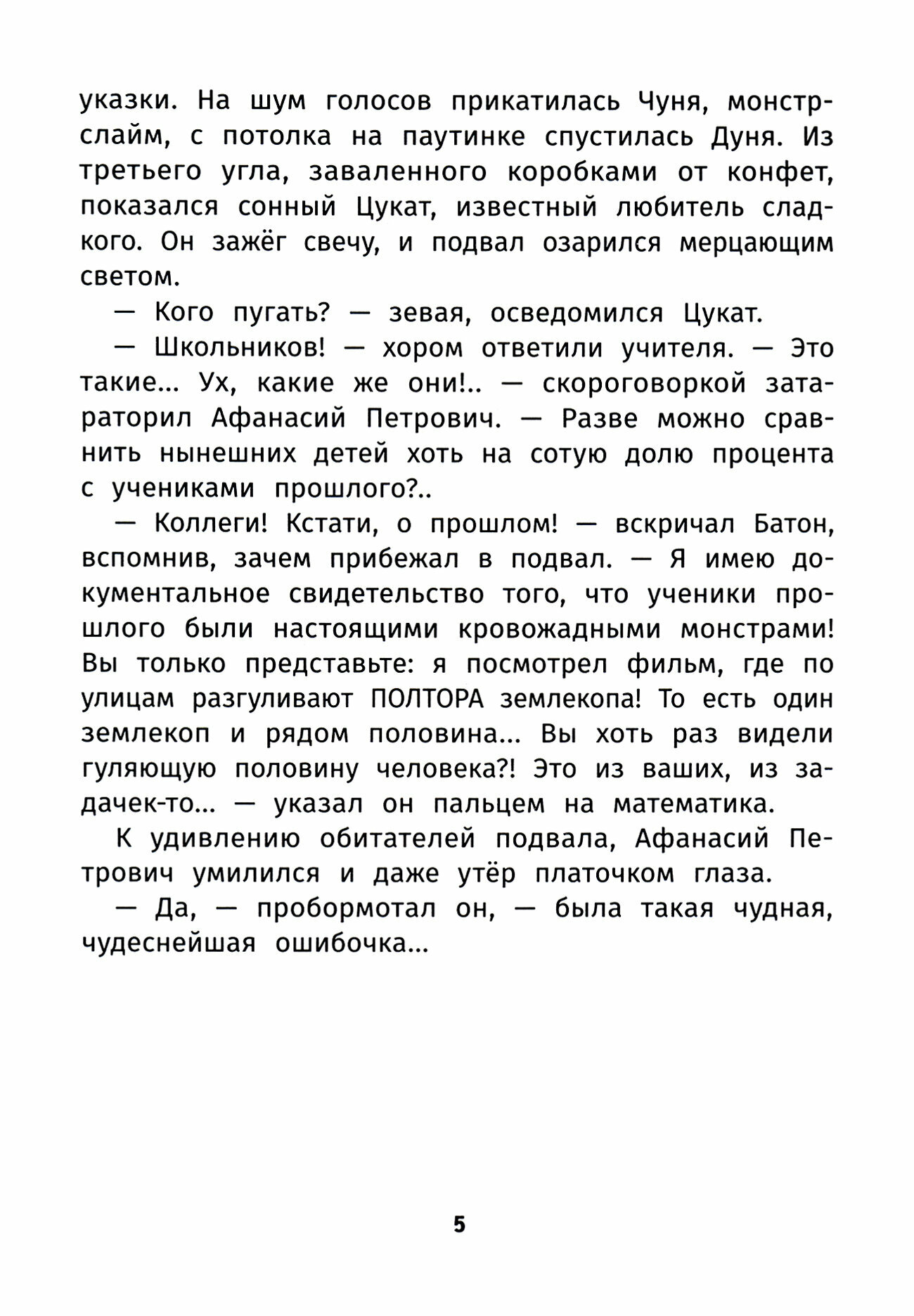 указки. На шум голосов прикатилась Чуня, монстр-слайм, с потолка на паутинке спустилась Дуня. Из третьего угла, заваленного коробками от конфет, показался сонный Цукат, известный любитель сладкого. Он зажёг свечу, и подвал озарился мерцающим светом.

— Кого пугать? — зевая, осведомился Цукат.

— Школьников! — хором ответили учителя. — Это такие... Ух, какие же они!.. — скороговоркой затараторил Афанасий Петрович. — Разве можно сравнить нынешних детей хоть на сотую долю процента с учениками прошлого?..

— Коллеги! Кстати, о прошлом! — вскричал Батон, вспомнив, зачем прибежал в подвал. — Я имею документальное свидетельство того, что ученики прошлого были настоящими кровожадными монстрами! Вы только представьте: я посмотрел фильм, где по улицам разгуливают ПОЛТОРА землекопа! То есть один землекоп и рядом половина... Вы хоть раз видели гуляющую половину человека?! Это из ваших, из задачек-то... — указал он пальцем на математика.

К удивлению обитателей подвала, Афанасий Петрович умилился и даже утёр платочком глаза.

— Да, — пробормотал он, — была такая чудная, чудеснейшая ошибочка...

5